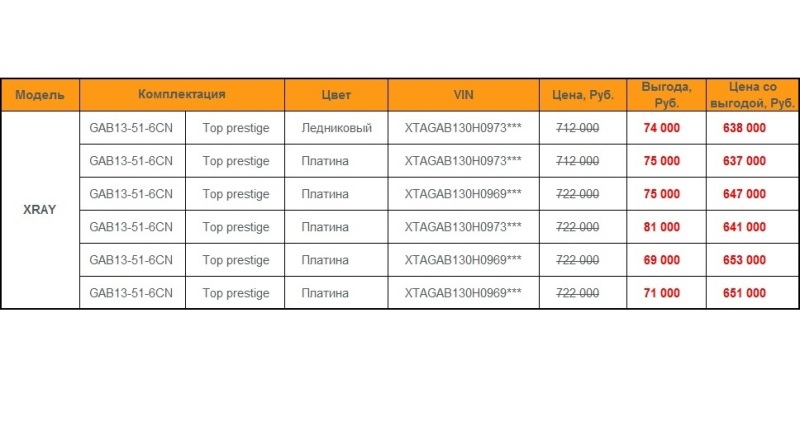 | Модель | Комплектация | | Цвет | VIN | Цена, Руб. | Выгода, Руб. | Цена со выгодой, Руб. |
|---|---|---|---|---|---|---|---|
| XRAY | GAB13-51-6CN | Top prestige | Ледниковый | XTAGAB130H0973*** | 712 000 | 74 000 | 638 000 |
| | GAB13-51-6CN | Top prestige | Платина | XTAGAB130H0973*** | 712 000 | 75 000 | 637 000 |
| | GAB13-51-6CN | Top prestige | Платина | XTAGAB130H0969*** | 722 000 | 75 000 | 647 000 |
| | GAB13-51-6CN | Top prestige | Платина | XTAGAB130H0973*** | 722 000 | 81 000 | 641 000 |
| | GAB13-51-6CN | Top prestige | Платина | XTAGAB130H0969*** | 722 000 | 69 000 | 653 000 |
| | GAB13-51-6CN | Top prestige | Платина | XTAGAB130H0969*** | 722 000 | 71 000 | 651 000 |